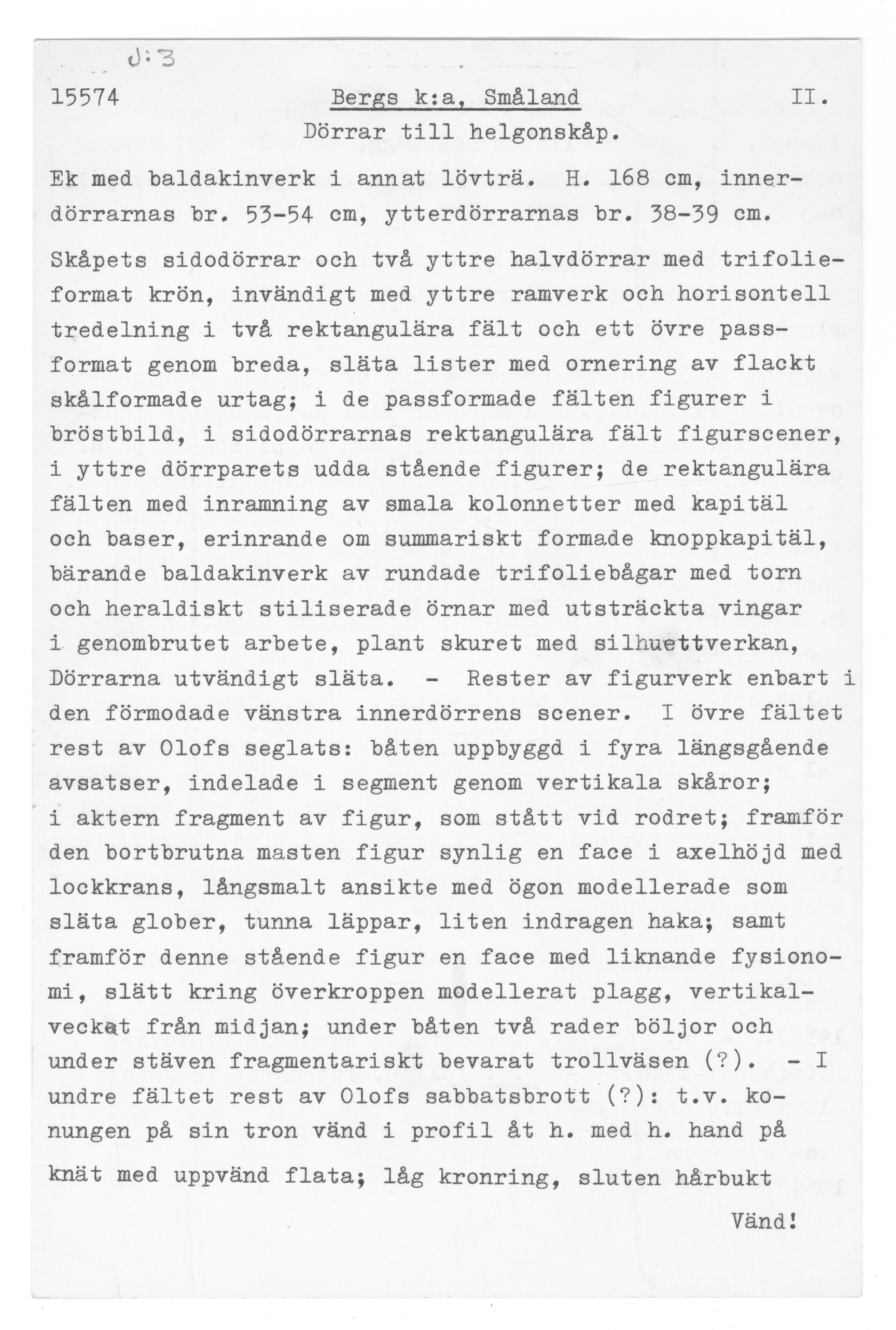 J:3

15574 Bergs k:a, Småland II.

Dörrar till helgonskåp.

Ek med baldakinverk i annat lövträ. H. 168 cm, innerdörrarnas br. 53-54 cm, ytterdörrarnas br. 38-39 cm.

Skåpets sidodörrar och två yttre halvdörrar med trifolieformat krön, invändigt med yttre ramverk och horisontell tredelning i två rektangulära fält och ett övre passformat genom breda, släta lister med ornering av flackt skålformade urtag; i de passformade fälten figurer i bröstbild, i sidodörrarnas rektangulära fält figurscener, i yttre dörrparets udda stående figurer; de rektangulära fälten med inramning av smala kolonnetter med kapitäl och baser, erinrande om summariskt formade knoppkapitäl, bärande baldakinverk av rundade trifoliebågar med torn och heraldiskt stiliserade örnar med utsträckta vingar i genombrutet arbete, plant skuret med silhuettverkan, Dörrarna utvändigt släta. - Rester av figurverk enbart i den förmodade vänstra innerdörrens scener. I övre fältet rest av Olofs seglats: båten uppbyggd i fyra längsgående avsatser, indelade i segment genom vertikala skåror; i aktern fragment av figur, som stått vid rodret; framför den bortbrutna masten figur synlig en face i axelhöjd med lockkrans, långsmalt ansikte med ögon modellerade som släta glober, tunna läppar, liten indragen haka; samt framför denne stående figur en face med liknande fysionomi, slätt kring överkroppen modellerat plagg, vertikalveckat från midjan; under båten två rader böljor och under stäven fragmentariskt bevarat trollväsen (?). - I undre fältet rest av Olofs sabbatsbrott (?): t.v. konungen på sin tron vänd i profil åt h. med h. hand på knät med uppvänd flata; låg kronring, sluten hårbukt

Vänd!